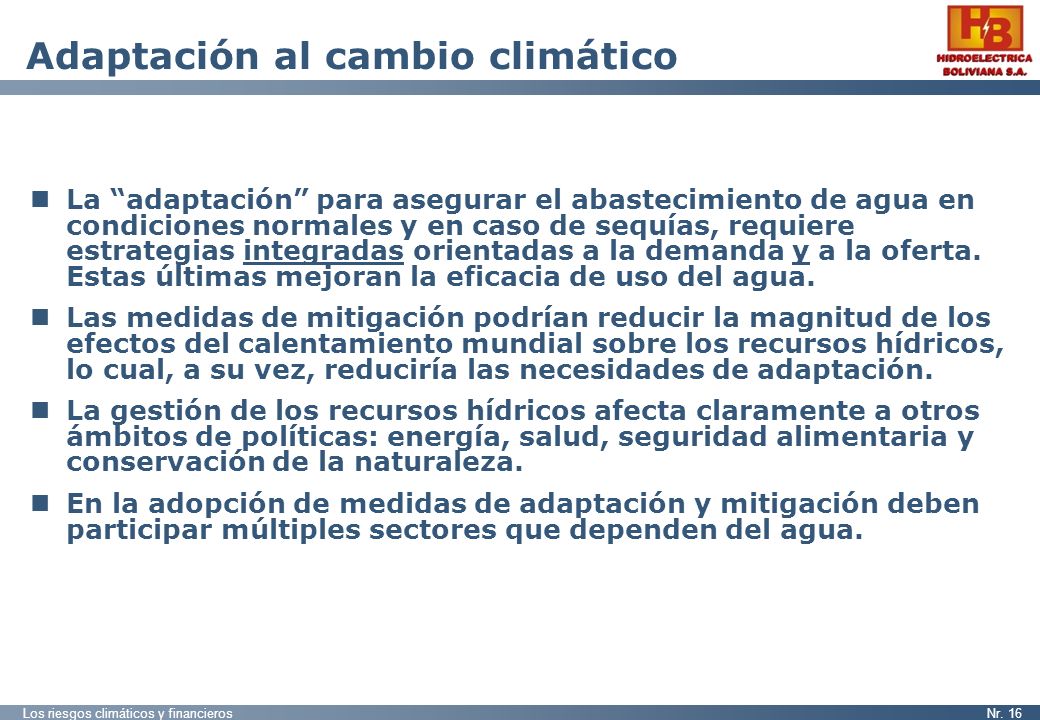 Adaptación al cambio climático

HB
HIDROELECTRICA BOLIVIANA S.A.

La “adaptación” para asegurar el abastecimiento de agua en condiciones normales y en caso de sequías, requiere estrategias integradas orientadas a la demanda y a la oferta. Estas últimas mejoran la eficacia de uso del agua.

Las medidas de mitigación podrían reducir la magnitud de los efectos del calentamiento mundial sobre los recursos hídricos, lo cual, a su vez, reduciría las necesidades de adaptación.

La gestión de los recursos hídricos afecta claramente a otros ámbitos de políticas: energía, salud, seguridad alimentaria y conservación de la naturaleza.

En la adopción de medidas de adaptación y mitigación deben participar múltiples sectores que dependen del agua.

Los riesgos climáticos y financieros

Nr. 16